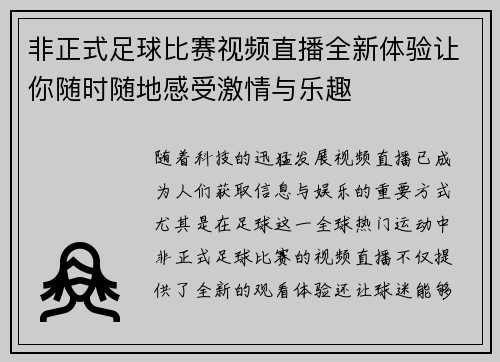 非正式足球比赛视频直播全新体验让你随时随地感受激情与乐趣

随着科技的迅猛发展视频直播已成为人们获取信息与娱乐的重要方式尤其是在足球这一全球热门运动中非正式足球比赛的视频直播不仅提供了全新的观看体验还让球迷能够